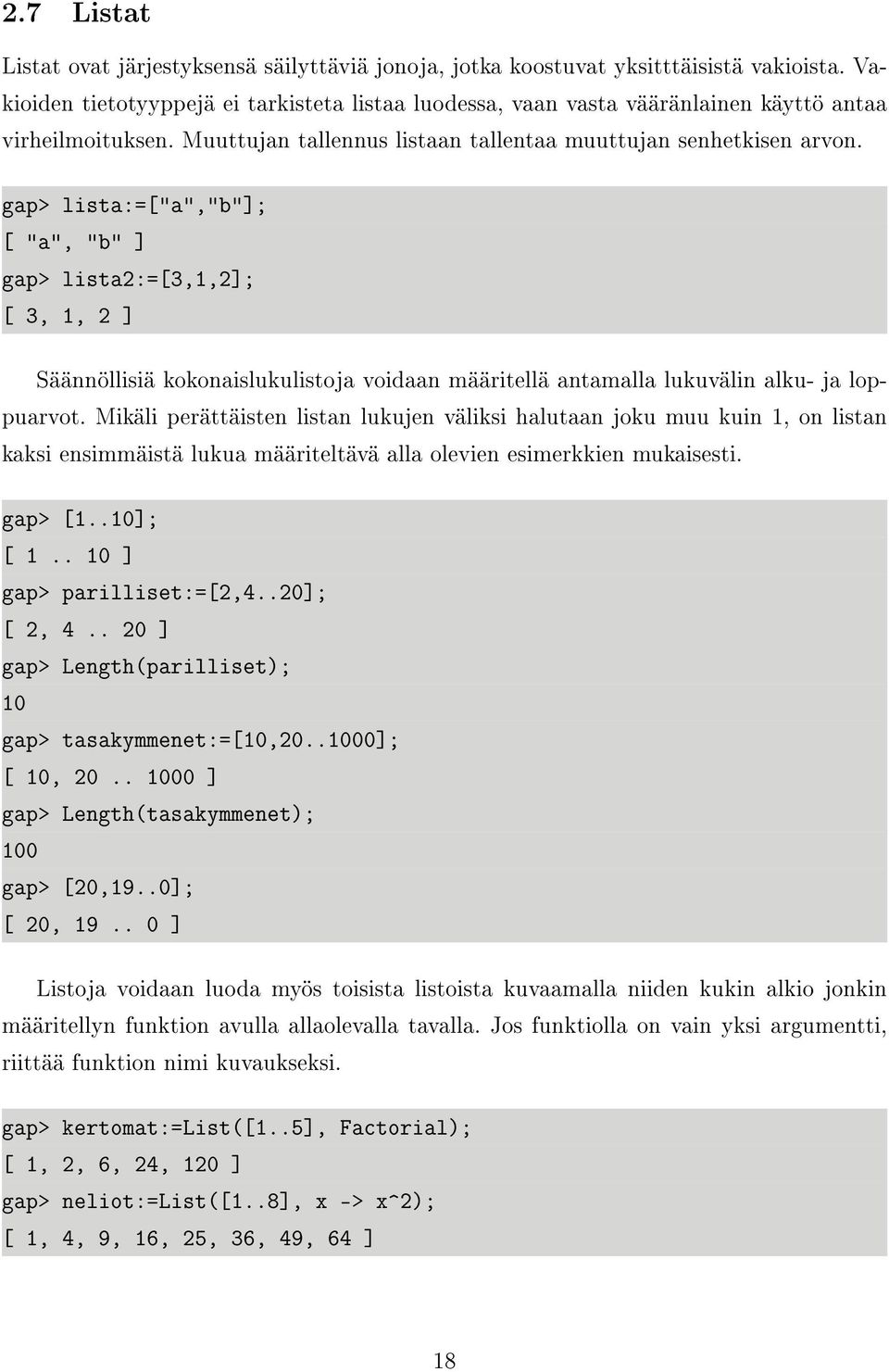 2.7 Listat

Listat ovat järjestyksensä säilyttäviä jonoja, jotka koostuvat yksitttäisistä vakioista. Vakioiden tietotyyppejä ei tarkisteta listaa luodessa, vaan vasta vääränlainen käyttö antaa virheilmoituksen. Muuttujan tallennus listaan tallentaa muuttujan senhetkisen arvon.

gap> lista:=["a","b"];
[ "a", "b" ]
gap> lista2:=[3,1,2];
[ 3, 1, 2 ]

Säännöllisiä kokonaislukulistoja voidaan määritellä antamalla lukuvälin alku- ja loppuarvot. Mikäli perättäisten listan lukujen väliksi halutaan joku muu kuin 1, on listan kaksi ensimmäistä lukua määriteltävä alla olevien esimerkkien mukaisesti.

gap> [1..10];
[ 1 .. 10 ]
gap> parilliset:=[2,4..20];
[ 2, 4 .. 20 ]
gap> Length(parilliset);
10
gap> tasakymmenet:=[10,20..1000];
[ 10, 20 .. 1000 ]
gap> Length(tasakymmenet);
100
gap> [20,19..0];
[ 20, 19 .. 0 ]

Listoja voidaan luoda myös toisista listoista kuvaamalla niiden kukin alkio jonkin määritellyn funktion avulla allaolevalla tavalla. Jos funktiolla on vain yksi argumentti, riittää funktion nimi kuvaukseksi.

gap> kertomat:=List([1..5], Factorial);
[ 1, 2, 6, 24, 120 ]
gap> neliot:=List([1..8], x -> x^2);
[ 1, 4, 9, 16, 25, 36, 49, 64 ]

18